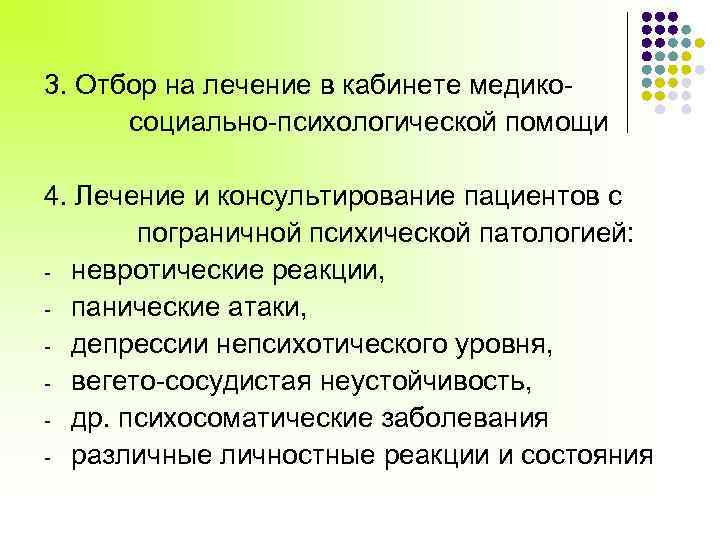 3. Отбор на лечение в кабинете медико-социально-психологической помощи

4. Лечение и консультирование пациентов с пограничной психической патологией:
- невротические реакции,
- панические атаки,
- депрессии непсихотического уровня,
- вегето-сосудистая неустойчивость,
- др. психосоматические заболевания
- различные личностные реакции и состояния